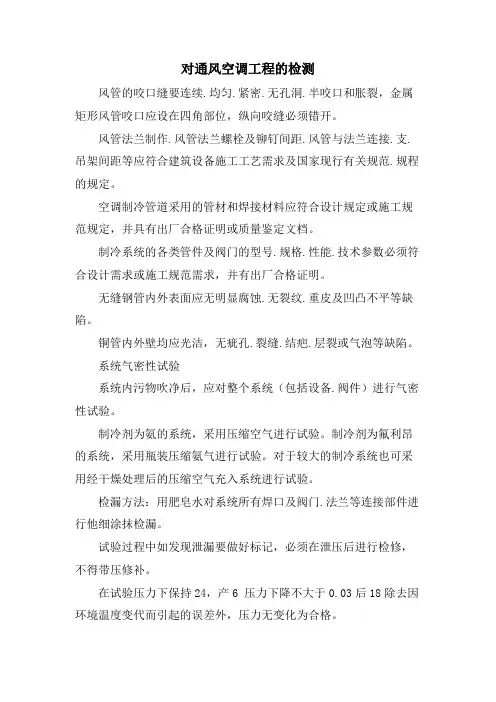 对通风空调工程的检测

风管的咬口缝要连续.均匀.紧密.无孔洞.半咬口和胀裂，金属矩形风管咬口应设在四角部位，纵向咬缝必须错开。

风管法兰制作.风管法兰螺栓及铆钉间距.风管与法兰连接.支.吊架间距等应符合建筑设备施工工艺需求及国家现行有关规范.规程的规定。

空调制冷管道采用的管材和焊接材料应符合设计规定或施工规范规定，并具有出厂合格证明或质量鉴定文档。

制冷系统的各类管件及阀门的型号.规格.性能.技术参数必须符合设计需求或施工规范需求，并有出厂合格证明。

无缝钢管内外表面应无明显腐蚀.无裂纹.重皮及凹凸不平等缺陷。

铜管内外壁均应光洁，无疵孔.裂缝.结疤.层裂或气泡等缺陷。

系统气密性试验

系统内污物吹净后，应对整个系统（包括设备.阀件）进行气密性试验。

制冷剂为氨的系统，采用压缩空气进行试验。制冷剂为氟利昂的系统，采用瓶装压缩氮气进行试验。对于较大的制冷系统也可采用经干燥处理后的压缩空气充入系统进行试验。

检漏方法：用肥皂水对系统所有焊口及阀门.法兰等连接部件进行他细涂抹检漏。

试验过程中如发现泄漏要做好标记，必须在泄压后进行检修，不得带压修补。

在试验压力下保持 24，产 6 压力下降不大于 0.03 后 18 除去因环境温度变代而引起的误差外，压力无变化为合格。